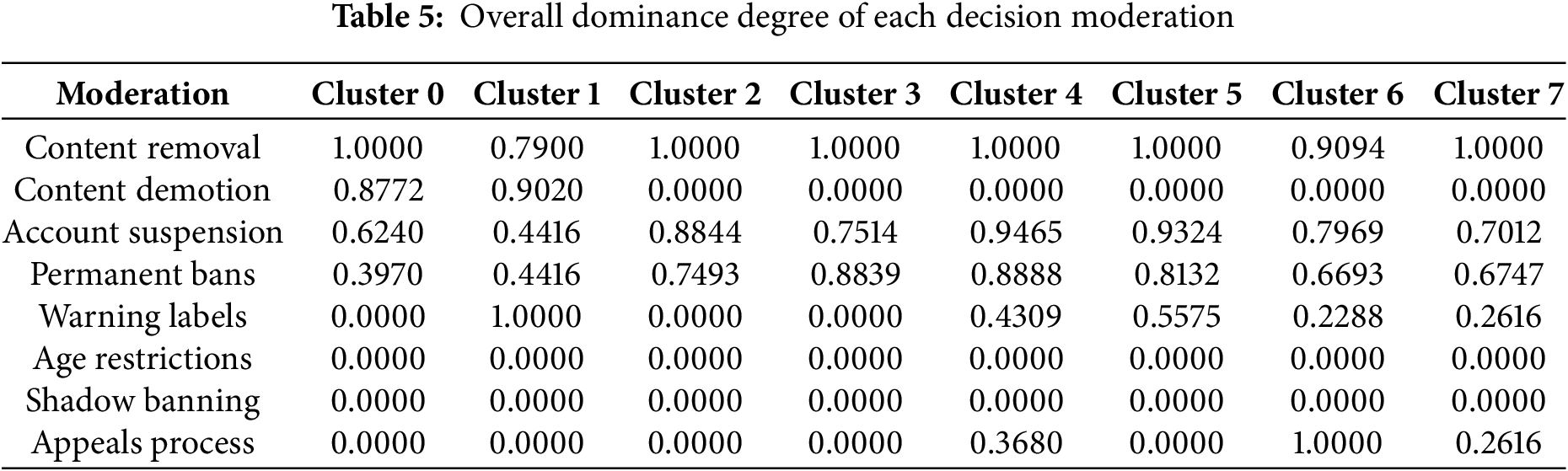 Table 5: Overall dominance degree of each decision moderation

| Moderation | Cluster 0 | Cluster 1 | Cluster 2 | Cluster 3 | Cluster 4 | Cluster 5 | Cluster 6 | Cluster 7 |
|---|---|---|---|---|---|---|---|---|
| Content removal | 1.0000 | 0.7900 | 1.0000 | 1.0000 | 1.0000 | 1.0000 | 0.9094 | 1.0000 |
| Content demotion | 0.8772 | 0.9020 | 0.0000 | 0.0000 | 0.0000 | 0.0000 | 0.0000 | 0.0000 |
| Account suspension | 0.6240 | 0.4416 | 0.8844 | 0.7514 | 0.9465 | 0.9324 | 0.7969 | 0.7012 |
| Permanent bans | 0.3970 | 0.4416 | 0.7493 | 0.8839 | 0.8888 | 0.8132 | 0.6693 | 0.6747 |
| Warning labels | 0.0000 | 1.0000 | 0.0000 | 0.0000 | 0.4309 | 0.5575 | 0.2288 | 0.2616 |
| Age restrictions | 0.0000 | 0.0000 | 0.0000 | 0.0000 | 0.0000 | 0.0000 | 0.0000 | 0.0000 |
| Shadow banning | 0.0000 | 0.0000 | 0.0000 | 0.0000 | 0.0000 | 0.0000 | 0.0000 | 0.0000 |
| Appeals process | 0.0000 | 0.0000 | 0.0000 | 0.0000 | 0.3680 | 0.0000 | 1.0000 | 0.2616 |